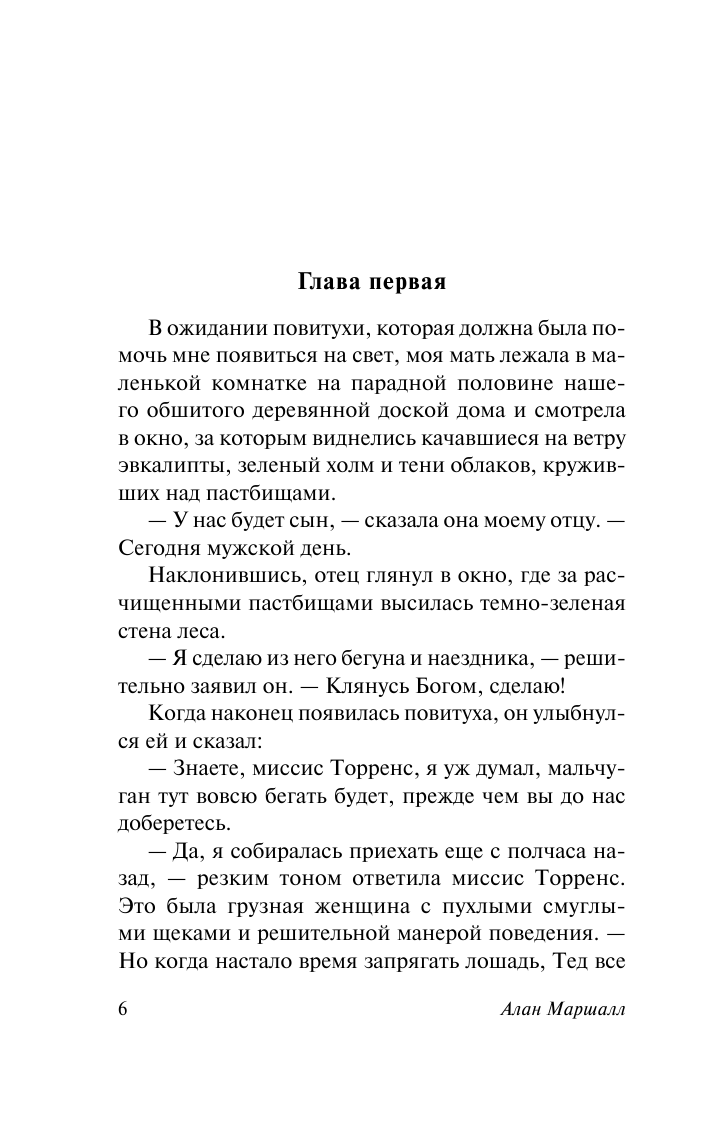 Глава первая

В ожидании повитухи, которая должна была помочь мне появиться на свет, моя мать лежала в маленькой комнатке на парадной половине нашего обшитого деревянной доской дома и смотрела в окно, за которым виднелись качавшиеся на ветру эвкалипты, зеленый холм и тени облаков, круживших над пастбищами.

— У нас будет сын, — сказала она моему отцу. — Сегодня мужской день.

Наклонившись, отец глянул в окно, где за расчищенными пастбищами высилась темно-зеленая стена леса.

— Я сделаю из него бегуна и наездника, — решительно заявил он. — Клянусь Богом, сделаю!

Когда наконец появилась повитуха, он улыбнулся ей и сказал:

— Знаете, миссис Торренс, я уж думал, мальчуган тут вовсю бегать будет, прежде чем вы до нас доберетесь.

— Да, я собиралась приехать еще с полчаса назад, — резким тоном ответила миссис Торренс. Это была грузная женщина с пухлыми смуглыми щеками и решительной манерой поведения. — Но когда настало время запрягать лошадь, Тед все

6

Алан Маршалл